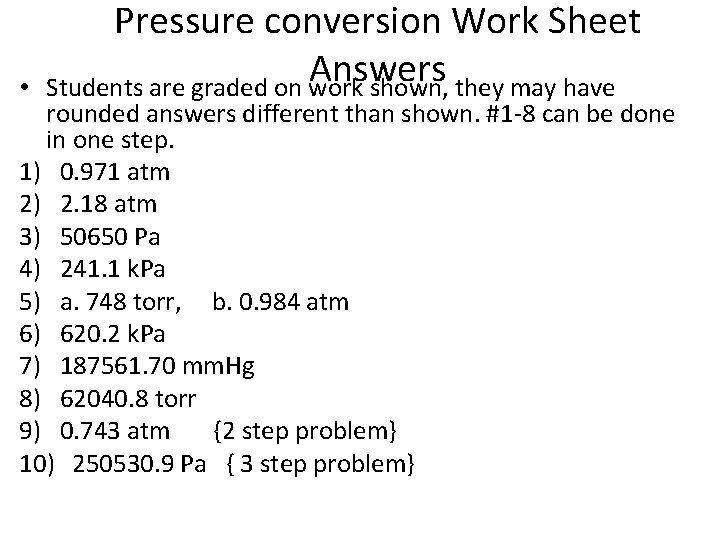 Pressure conversion Work Sheet Answers

• Students are graded on work shown, they may have rounded answers different than shown. #1-8 can be done in one step.

1) 0.971 atm
2) 2.18 atm
3) 50650 Pa
4) 241.1 kPa
5) a. 748 torr, b. 0.984 atm
6) 620.2 kPa
7) 187561.70 mmHg
8) 62040.8 torr
9) 0.743 atm {2 step problem}
10) 250530.9 Pa { 3 step problem}